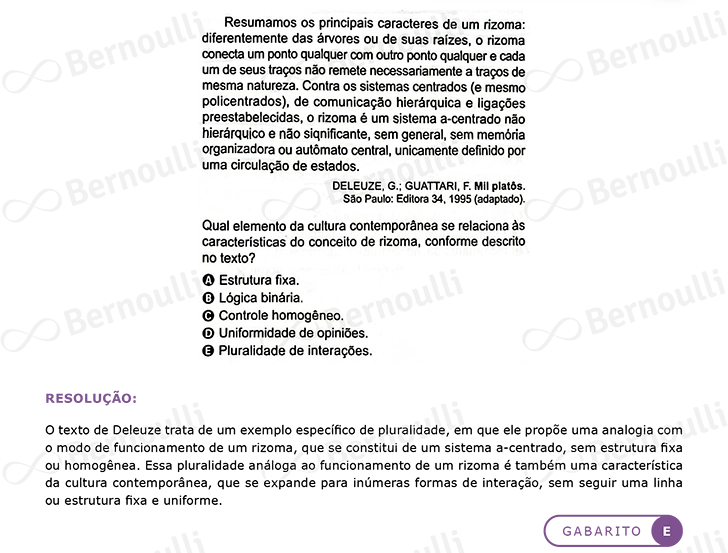 Resumamos os principais caracteres de um rizoma: diferentemente das árvores ou de suas raízes, o rizoma conecta um ponto qualquer com outro ponto qualquer e cada um de seus traços não remete necessariamente a traços de mesma natureza. Contra os sistemas centrados (e mesmo policentrados), de comunicação hierárquica e ligações preestabelecidas, o rizoma é um sistema a-centrado não hierárquico e não significante, sem general, sem memória organizadora ou autômato central, unicamente definido por uma circulação de estados.

DELEUZE, G.; GUATTARI, F. Mil platôs.
São Paulo: Editora 34, 1995 (adaptado).

Qual elemento da cultura contemporânea se relaciona às características do conceito de rizoma, conforme descrito no texto?

A Estrutura fixa.
B Lógica binária.
C Controle homogêneo.
D Uniformidade de opiniões.
E Pluralidade de interações.

RESOLUÇÃO:

O texto de Deleuze trata de um exemplo específico de pluralidade, em que ele propõe uma analogia com o modo de funcionamento de um rizoma, que se constitui de um sistema a-centrado, sem estrutura fixa ou homogênea. Essa pluralidade análoga ao funcionamento de um rizoma é também uma característica da cultura contemporânea, que se expande para inúmeras formas de interação, sem seguir uma linha ou estrutura fixa e uniforme.

GABARITO E

Bernoulli